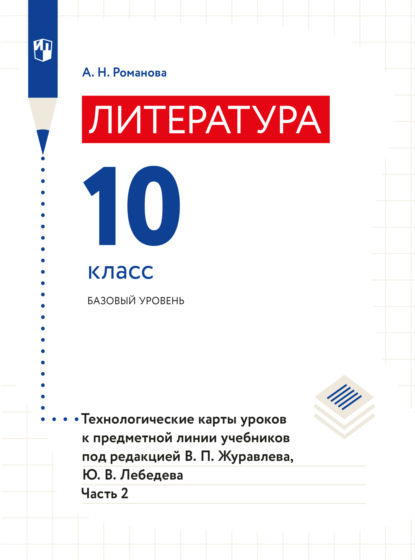 А. Н. Романова

ЛИТЕРАТУРА

10

класс

БАЗОВЫЙ УРОВЕНЬ

Технологические карты уроков к предметной линии учебников под редакцией В. П. Журавлева, Ю. В. Лебедева
Часть 2